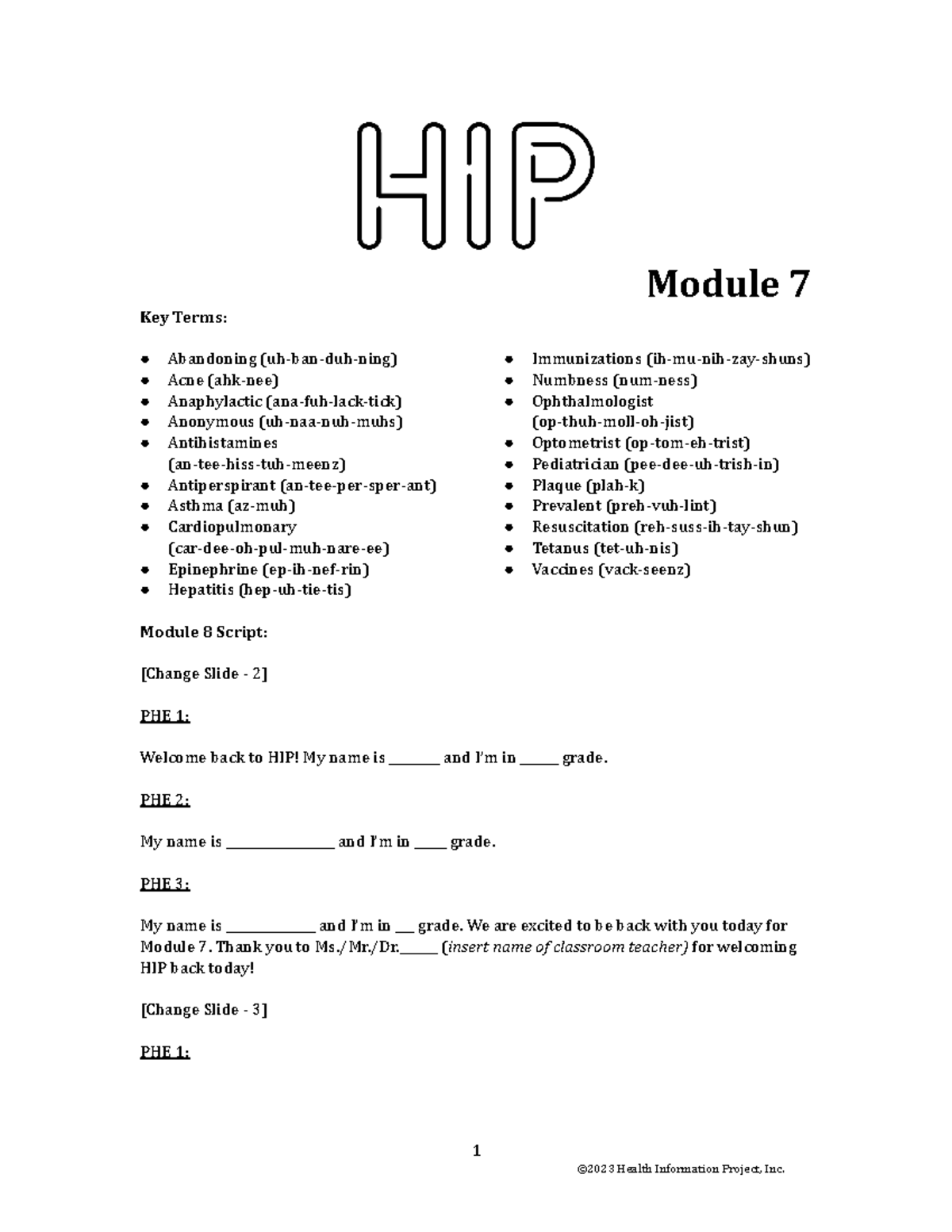 HIP

Module 7

Key Terms:

• Abandoning (uh-ban-duh-ning)
• Acne (ahk-nee)
• Anaphylactic (ana-fuh-lack-tick)
• Anonymous (uh-naa-nuh-muhs)
• Antihistamines (an-tee-hiss-tuh-meenz)
• Antiperspirant (an-tee-per-sper-ant)
• Asthma (az-muh)
• Cardiopulmonary (car-dee-oh-pul-muh-nare-ee)
• Epinephrine (ep-ih-nef-rin)
• Hepatitis (hep-uh-tie-tis)

• Immunizations (ih-mu-nih-zay-shuns)
• Numbness (num-ness)
• Ophthalmologist (op-thuh-moll-oh-jist)
• Optometrist (op-tom-eh-trist)
• Pediatrician (pee-dee-uh-trish-in)
• Plaque (plah-k)
• Prevalent (preh-vuh-lint)
• Resuscitation (reh-suss-ih-tay-shun)
• Tetanus (tet-uh-nis)
• Vaccines (vack-seenz)

Module 8 Script:

[Change Slide - 2]

PHE 1:

Welcome back to HIP! My name is ____ and I'm in ____ grade.

PHE 2:

My name is ____ and I'm in ____ grade.

PHE 3:

My name is ____ and I'm in ____ grade. We are excited to be back with you today for Module 7. Thank you to Ms./Mr./Dr.____ (insert name of classroom teacher) for welcoming HIP back today!

[Change Slide - 3]

PHE 1:

1

©2023 Health Information Project, Inc.